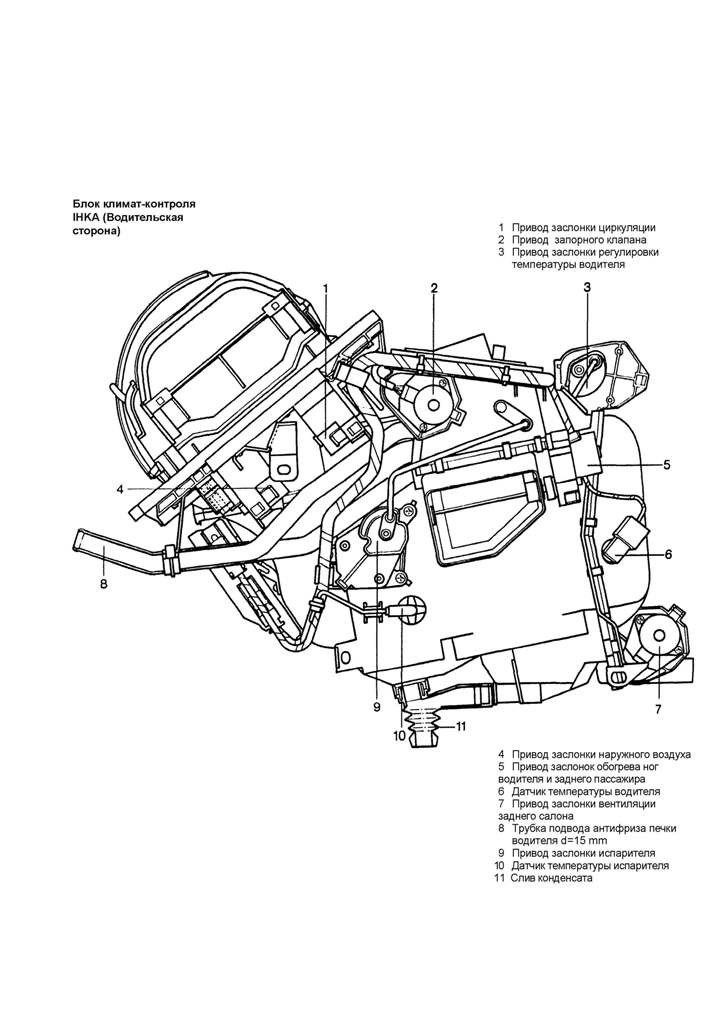 Блок климат-контроля IHKA (Водительская сторона)

1 Привод заслонки циркуляции
2 Привод запорного клапана
3 Привод заслонки регулировки температуры водителя

1
2
3
4
5
6
7
8
9
10
11

4 Привод заслонки наружного воздуха
5 Привод заслонок обогрева ног водителя и заднего пассажира
6 Датчик температуры водителя
7 Привод заслонки вентиляции заднего салона
8 Трубка подвода антифриза печки водителя d=15 mm
9 Привод заслонки испарителя
10 Датчик температуры испарителя
11 Слив конденсата